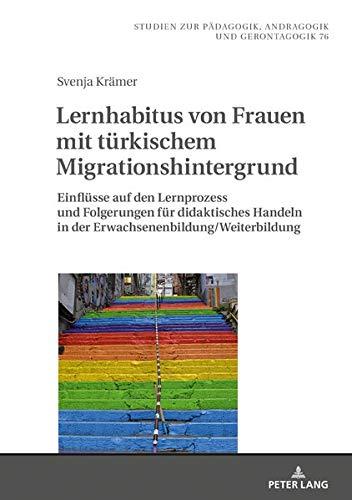 STUDIEN ZUR PÄDAGOGIK, ANDRAGOGIK UND GERONTAGOGIK 76

Svenja Krämer

Lernhabitus von Frauen mit türkischem Migrationshintergrund

Einflüsse auf den Lernprozess und Folgerungen für didaktisches Handeln in der Erwachsenenbildung/Weiterbildung

PETER LANG